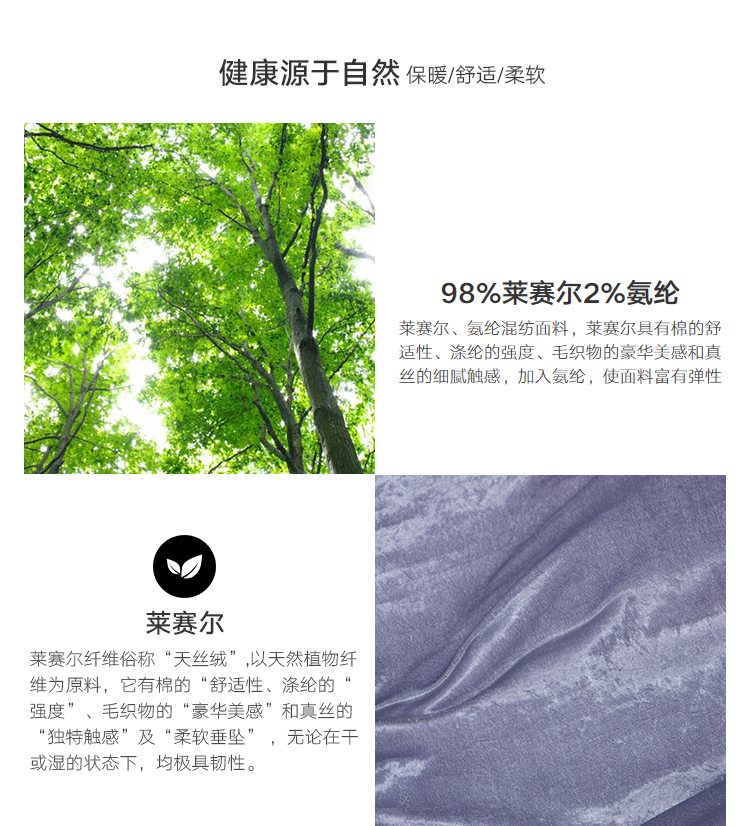 健康源于自然 保暖/舒适/柔软

98%莱赛尔2%氨纶

莱赛尔、氨纶混纺面料，莱赛尔具有棉的舒适性、涤纶的强度、毛织物的豪华美感和真丝的细腻触感，加入氨纶，使面料富有弹性

莱赛尔

莱赛尔纤维俗称“天丝绒”,以天然植物纤维为原料，它有棉的“舒适性、涤纶的“强度”、毛织物的“豪华美感”和真丝的“独特触感”及“柔软垂坠”，无论在干或湿的状态下，均极具韧性。